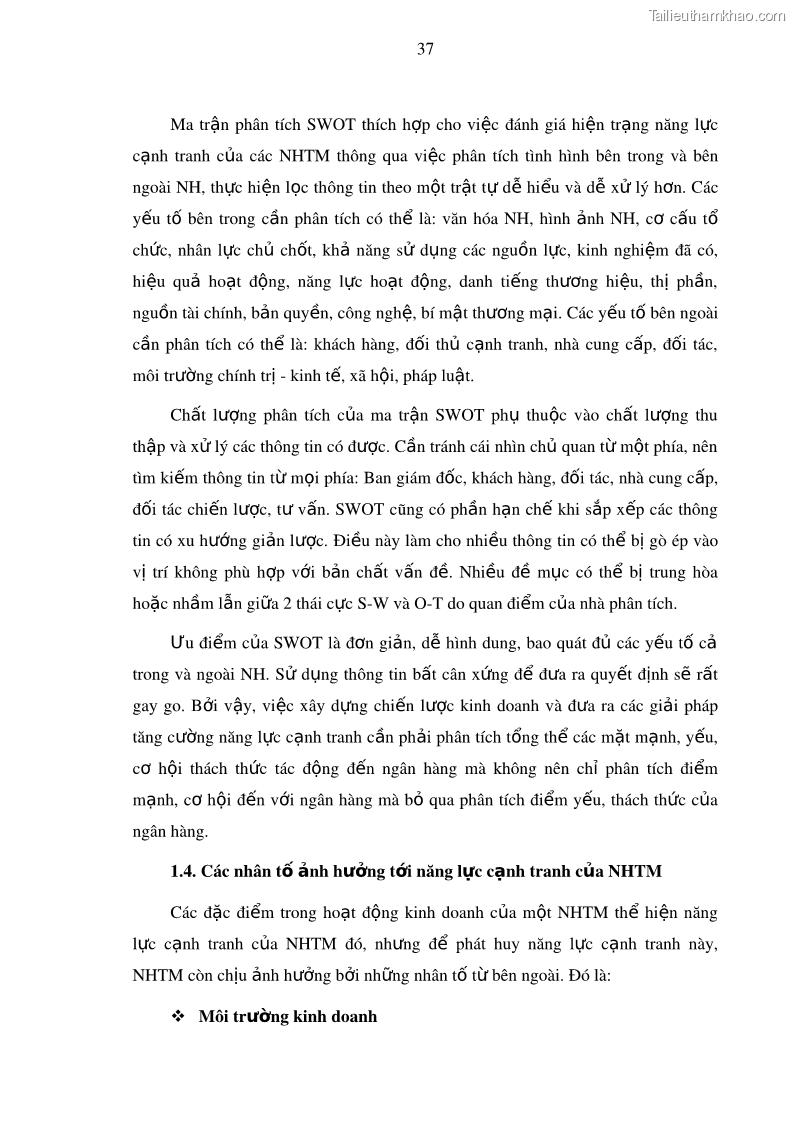 Tailieuthamkhao.com

37

Ma trận phân tích SWOT thích hợp cho việc đánh giá hiện trạng năng lực cạnh tranh của các NHTM thông qua việc phân tích tình hình bên trong và bên ngoài NH, thực hiện lọc thông tin theo một trật tự dễ hiểu và dễ xử lý hơn. Các yếu tố bên trong cần phân tích có thể là: văn hóa NH, hình ảnh NH, cơ cấu tổ chức, nhân lực chủ chốt, khả năng sử dụng các nguồn lực, kinh nghiệm đã có, hiệu quả hoạt động, năng lực hoạt động, danh tiếng thương hiệu, thị phần, nguồn tài chính, bản quyền, công nghệ, bí mật thương mại. Các yếu tố bên ngoài cần phân tích có thể là: khách hàng, đối thủ cạnh tranh, nhà cung cấp, đối tác, môi trường chính trị - kinh tế, xã hội, pháp luật.

Chất lượng phân tích của ma trận SWOT phụ thuộc vào chất lượng thu thập và xử lý các thông tin có được. Cần tránh cái nhìn chủ quan từ một phía, nên tìm kiếm thông tin từ mọi phía: Ban giám đốc, khách hàng, đối tác, nhà cung cấp, đối tác chiến lược, tư vấn. SWOT cũng có phần hạn chế khi sắp xếp các thông tin có xu hướng giản lược. Điều này làm cho nhiều thông tin có thể bị gò ép vào vị trí không phù hợp với bản chất vấn đề. Nhiều đề mục có thể bị trung hòa hoặc nhầm lẫn giữa 2 thái cực S-W và O-T do quan điểm của nhà phân tích.

Ưu điểm của SWOT là đơn giản, dễ hình dung, bao quát đủ các yếu tố cả trong và ngoài NH. Sử dụng thông tin bất cân xứng để đưa ra quyết định sẽ rất gay go. Bởi vậy, việc xây dựng chiến lược kinh doanh và đưa ra các giải pháp tăng cường năng lực cạnh tranh cần phải phân tích tổng thể các mặt mạnh, yếu, cơ hội thách thức tác động đến ngân hàng mà không nên chỉ phân tích điểm mạnh, cơ hội đến với ngân hàng mà bỏ qua phân tích điểm yếu, thách thức của ngân hàng.

1.4. Các nhân tố ảnh hưởng tới năng lực cạnh tranh của NHTM

Các đặc điểm trong hoạt động kinh doanh của một NHTM thể hiện năng lực cạnh tranh của NHTM đó, nhưng để phát huy năng lực cạnh tranh này, NHTM còn chịu ảnh hưởng bởi những nhân tố từ bên ngoài. Đó là:

❖ Môi trường kinh doanh